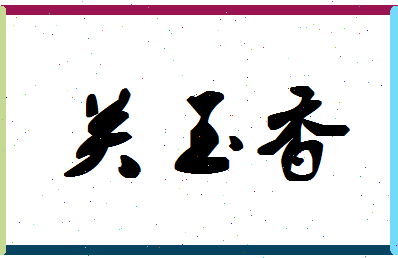 关玉香